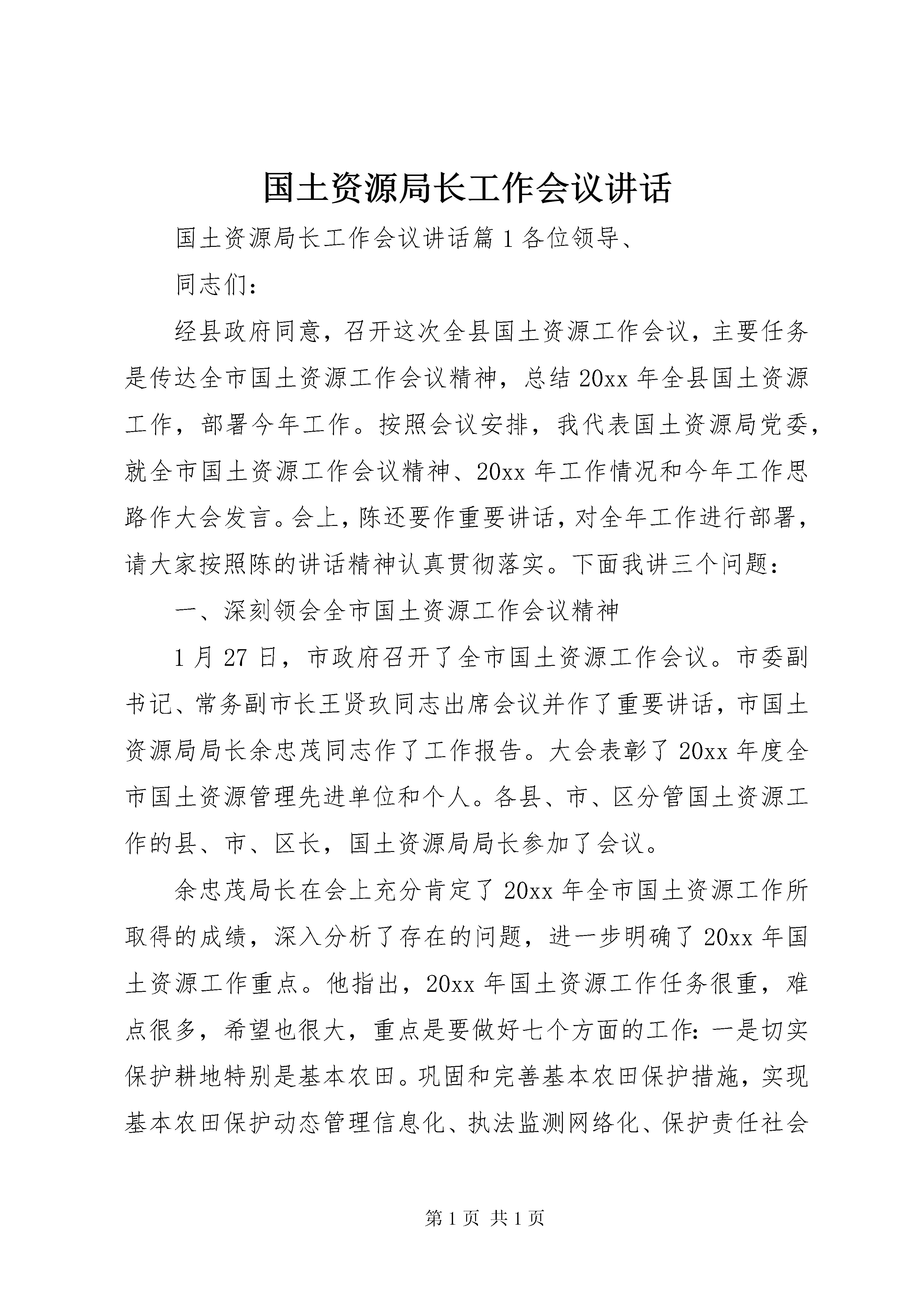 国土资源局长工作会议讲话

国土资源局长工作会议讲话篇1各位领导、

同志们：

经县政府同意，召开这次全县国土资源工作会议，主要任务是传达全市国土资源工作会议精神，总结20xx年全县国土资源工作，部署今年工作。按照会议安排，我代表国土资源局党委，就全市国土资源工作会议精神、20xx年工作情况和今年工作思路作大会发言。会上，陈还要作重要讲话，对全年工作进行部署，请大家按照陈的讲话精神认真贯彻落实。下面我讲三个问题：

一、深刻领会全市国土资源工作会议精神

1月27日，市政府召开了全市国土资源工作会议。市委副书记、常务副市长王贤玖同志出席会议并作了重要讲话，市国土资源局局长余忠茂同志作了工作报告。大会表彰了20xx年度全市国土资源管理先进单位和个人。各县、市、区分管国土资源工作的县、市、区长，国土资源局局长参加了会议。

余忠茂局长在会上充分肯定了20xx年全市国土资源工作所取得的成绩，深入分析了存在的问题，进一步明确了20xx年国土资源工作重点。他指出，20xx年国土资源工作任务很重，难点很多，希望也很大，重点是要做好七个方面的工作：一是切实保护耕地特别是基本农田。巩固和完善基本农田保护措施，实现基本农田保护动态管理信息化、执法监测网络化、保护责任社会

第1页 共1页